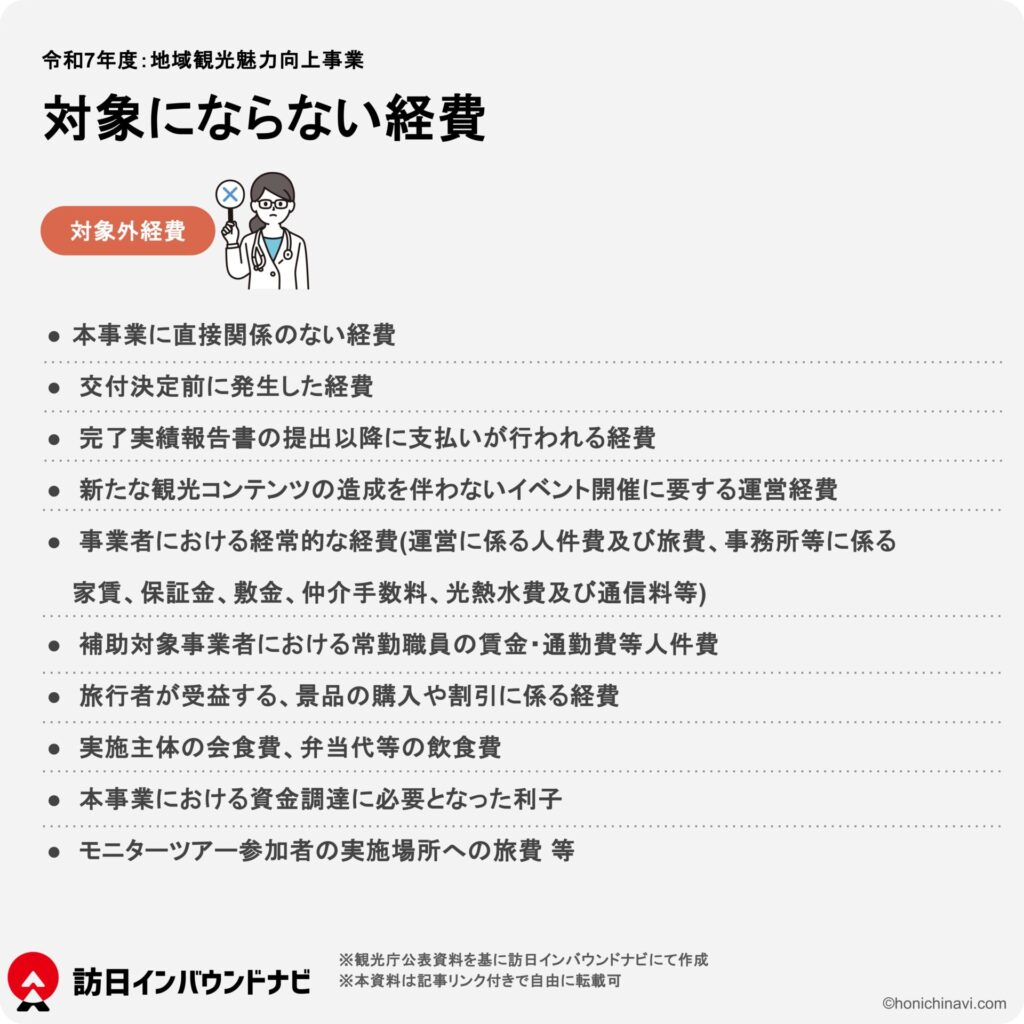 令和7年度：地域観光魅力向上事業

対象にならない経費

対象外経費

● 本事業に直接関係のない経費

● 交付決定前に発生した経費

● 完了実績報告書の提出以降に支払いが行われる経費

● 新たな観光コンテンツの造成を伴わないイベント開催に要する運営経費

● 事業者における経常的な経費(運営に係る人件費及び旅費、事務所等に係る家賃、保証金、敷金、仲介手数料、光熱水費及び通信料等)

● 補助対象事業者における常勤職員の賃金・通勤費等人件費

● 旅行者が受益する、景品の購入や割引に係る経費

● 実施主体の会食費、弁当代等の飲食費

● 本事業における資金調達に必要となった利子

● モニターツアー参加者の実施場所への旅費 等

訪日インバウンドナビ

※観光庁公表資料を基に訪日インバウンドナビにて作成
※本資料は記事リンク付きで自由に転載可

©honichinavi.com